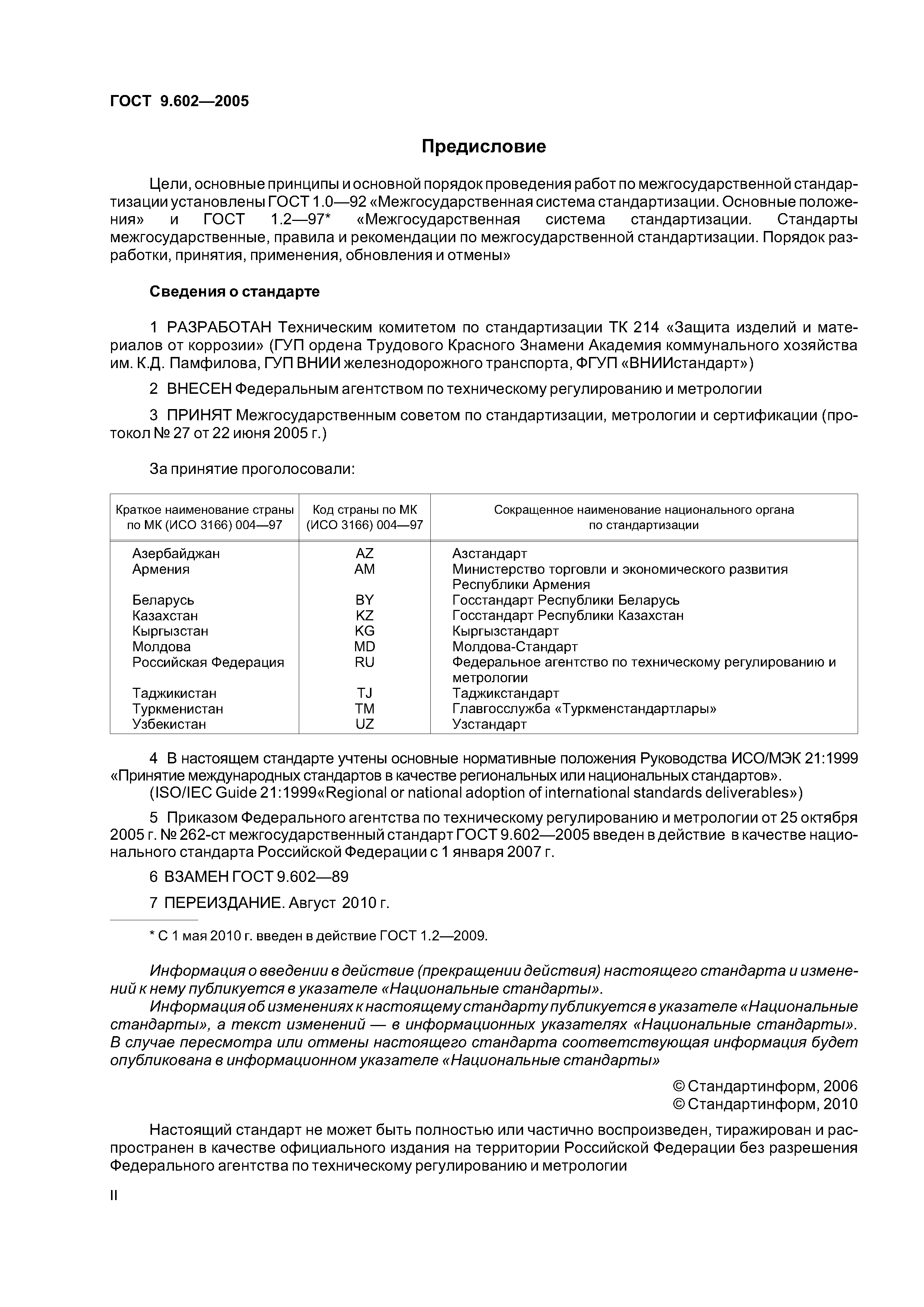 ГОСТ 9.602—2005

Предисловие

Цели, основные принципы и основной порядок проведения работ по межгосударственной стандартизации установлены ГОСТ 1.0—92 «Межгосударственная система стандартизации. Основные положения» и ГОСТ 1.2—97* «Межгосударственная система стандартизации. Стандарты межгосударственные, правила и рекомендации по межгосударственной стандартизации. Порядок разработки, принятия, применения, обновления и отмены»

Сведения о стандарте

1 РАЗРАБОТАН Техническим комитетом по стандартизации ТК 214 «Защита изделий и материалов от коррозии» (ГУП ордена Трудового Красного Знамени Академия коммунального хозяйства им. К.Д. Памфилова, ГУП ВНИИ железнодорожного транспорта, ФГУП «ВНИИстандарт»)

2 ВНЕСЕН Федеральным агентством по техническому регулированию и метрологии

3 ПРИНЯТ Межгосударственным советом по стандартизации, метрологии и сертификации (протокол № 27 от 22 июня 2005 г.)

За принятие проголосовали:

| Краткое наименование страны по МК (ИСО 3166) 004—97 | Код страны по МК (ИСО 3166) 004—97 | Сокращенное наименование национального органа по стандартизации |
|---|---|---|
| Азербайджан | AZ | Азстандарт |
| Армения | AM | Министерство торговли и экономического развития Республики Армения |
| Беларусь | BY | Госстандарт Республики Беларусь |
| Казахстан | KZ | Госстандарт Республики Казахстан |
| Кыргызстан | KG | Кыргызстандарт |
| Молдова | MD | Молдова-Стандарт |
| Российская Федерация | RU | Федеральное агентство по техническому регулированию и метрологии |
| Таджикистан | TJ | Таджикстандарт |
| Туркменистан | TM | Главгосслужба «Туркменстандартлары» |
| Узбекистан | UZ | Узстандарт |

4 В настоящем стандарте учтены основные нормативные положения Руководства ИСО/МЭК 21:1999 «Принятие международных стандартов в качестве региональных или национальных стандартов».
(ISO/IEC Guide 21:1999«Regional or national adoption of international standards deliverables»)

5 Приказом Федерального агентства по техническому регулированию и метрологии от 25 октября 2005 г. № 262-ст межгосударственный стандарт ГОСТ 9.602—2005 введен в действие в качестве национального стандарта Российской Федерации с 1 января 2007 г.

6 ВЗАМЕН ГОСТ 9.602—89

7 ПЕРЕИЗДАНИЕ. Август 2010 г.

* С 1 мая 2010 г. введен в действие ГОСТ 1.2—2009.

Информация о введении в действие (прекращении действия) настоящего стандарта и изменений к нему публикуется в указателе «Национальные стандарты».
Информация об изменениях к настоящему стандарту публикуется в указателе «Национальные стандарты», а текст изменений — в информационных указателях «Национальные стандарты». В случае пересмотра или отмены настоящего стандарта соответствующая информация будет опубликована в информационном указателе «Национальные стандарты»

© Стандартинформ, 2006
© Стандартинформ, 2010

Настоящий стандарт не может быть полностью или частично воспроизведен, тиражирован и распространен в качестве официального издания на территории Российской Федерации без разрешения Федерального агентства по техническому регулированию и метрологии

II